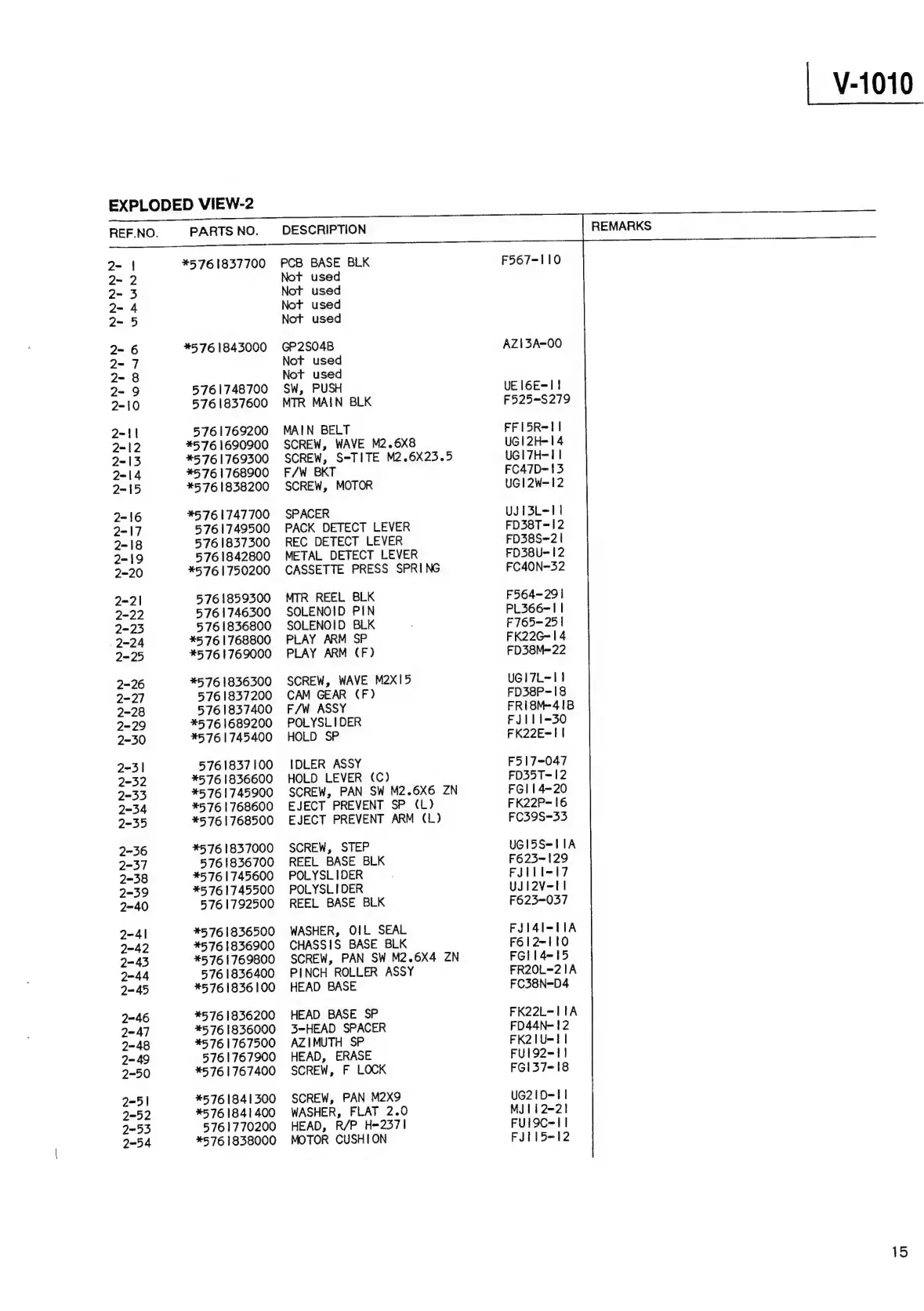 V-1010

EXPLODED VIEW-2

| REF.NO. | PARTS NO. | DESCRIPTION | | REMARKS |
|---|---|---|---|---|
| 2- 1 | *5761837700 | PCB BASE BLK | F567-110 | |
| 2- 2 | | Not used | | |
| 2- 3 | | Not used | | |
| 2- 4 | | Not used | | |
| 2- 5 | | Not used | | |
| 2- 6 | *5761843000 | GP2S04B | AZ13A-00 | |
| 2- 7 | | Not used | | |
| 2- 8 | | Not used | | |
| 2- 9 | 5761748700 | SW, PUSH | UE16E-11 | |
| 2-10 | 5761837600 | MTR MAIN BLK | F525-S279 | |
| 2-11 | 5761769200 | MAIN BELT | FF15R-11 | |
| 2-12 | *5761690900 | SCREW, WAVE M2.6X8 | UG12H-14 | |
| 2-13 | *5761769300 | SCREW, S-TITE M2.6X23.5 | UG17H-11 | |
| 2-14 | *5761768900 | F/W BKT | FC47D-13 | |
| 2-15 | *5761838200 | SCREW, MOTOR | UG12W-12 | |
| 2-16 | *5761747700 | SPACER | UJ13L-11 | |
| 2-17 | 5761749500 | PACK DETECT LEVER | FD38T-12 | |
| 2-18 | 5761837300 | REC DETECT LEVER | FD38S-21 | |
| 2-19 | 5761842800 | METAL DETECT LEVER | FD38U-12 | |
| 2-20 | *5761750200 | CASSETTE PRESS SPRING | FC40N-32 | |
| 2-21 | 5761859300 | MTR REEL BLK | F564-291 | |
| 2-22 | 5761746300 | SOLENOID PIN | PL366-11 | |
| 2-23 | 5761836800 | SOLENOID BLK | F765-251 | |
| 2-24 | *5761768800 | PLAY ARM SP | FK22G-14 | |
| 2-25 | *5761769000 | PLAY ARM (F) | FD38M-22 | |
| 2-26 | *5761836300 | SCREW, WAVE M2X15 | UG17L-11 | |
| 2-27 | 5761837200 | CAM GEAR (F) | FD38P-18 | |
| 2-28 | 5761837400 | F/W ASSY | FR18M-41B | |
| 2-29 | *5761689200 | POLYSLIDER | FJ111-30 | |
| 2-30 | *5761745400 | HOLD SP | FK22E-11 | |
| 2-31 | 5761837100 | IDLER ASSY | F517-047 | |
| 2-32 | *5761836600 | HOLD LEVER (C) | FD35T-12 | |
| 2-33 | *5761745900 | SCREW, PAN SW M2.6X6 ZN | FG114-20 | |
| 2-34 | *5761768600 | EJECT PREVENT SP (L) | FK22P-16 | |
| 2-35 | *5761768500 | EJECT PREVENT ARM (L) | FC39S-33 | |
| 2-36 | *5761837000 | SCREW, STEP | UG15S-11A | |
| 2-37 | 5761836700 | REEL BASE BLK | F623-129 | |
| 2-38 | *5761745600 | POLYSLIDER | FJ111-17 | |
| 2-39 | *5761745500 | POLYSLIDER | UJ12V-11 | |
| 2-40 | 5761792500 | REEL BASE BLK | F623-037 | |
| 2-41 | *5761836500 | WASHER, OIL SEAL | FJ141-11A | |
| 2-42 | *5761836900 | CHASSIS BASE BLK | F612-110 | |
| 2-43 | *5761769800 | SCREW, PAN SW M2.6X4 ZN | FG114-15 | |
| 2-44 | 5761836400 | PINCH ROLLER ASSY | FR20L-21A | |
| 2-45 | *5761836100 | HEAD BASE | FC38N-D4 | |
| 2-46 | *5761836200 | HEAD BASE SP | FK22L-11A | |
| 2-47 | *5761836000 | 3-HEAD SPACER | FD44N-12 | |
| 2-48 | *5761767500 | AZIMUTH SP | FK21U-11 | |
| 2-49 | 5761767900 | HEAD, ERASE | FU192-11 | |
| 2-50 | *5761767400 | SCREW, F LOCK | FG137-18 | |
| 2-51 | *5761841300 | SCREW, PAN M2X9 | UG21D-11 | |
| 2-52 | *5761841400 | WASHER, FLAT 2.0 | MJ112-21 | |
| 2-53 | 5761770200 | HEAD, R/P H-2371 | FU19C-11 | |
| 2-54 | *5761838000 | MOTOR CUSHION | FJ115-12 | |

15